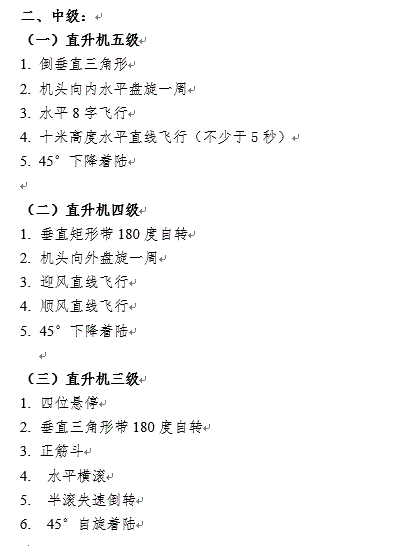 二、中级：

（一）直升机五级

1. 倒垂直三角形

2. 机头向内水平盘旋一周

3. 水平 8 字飞行

4. 十米高度水平直线飞行（不少于 5 秒）

5. 45° 下降着陆

（二）直升机四级

1. 垂直矩形带 180 度自转

2. 机头向外盘旋一周

3. 迎风直线飞行

4. 顺风直线飞行

5. 45° 下降着陆

（三）直升机三级

1. 四位悬停

2. 垂直三角形带 180 度自转

3. 正筋斗

4. 水平横滚

5. 半滚失速倒转

6. 45° 自旋着陆